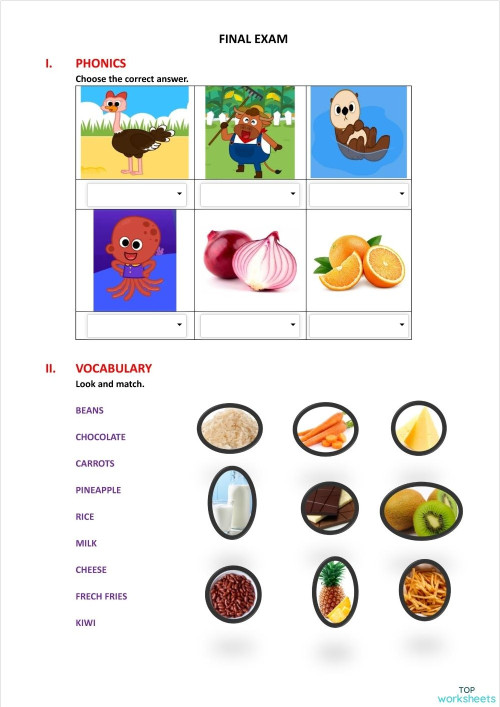 FINAL EXAM

I. PHONICS

Choose the correct answer.

II. VOCABULARY

Look and match.

BEANS

CHOCOLATE

CARROTS

PINEAPPLE

RICE

MILK

CHEESE

FRECH FRIES

KIWI

TOP worksheets